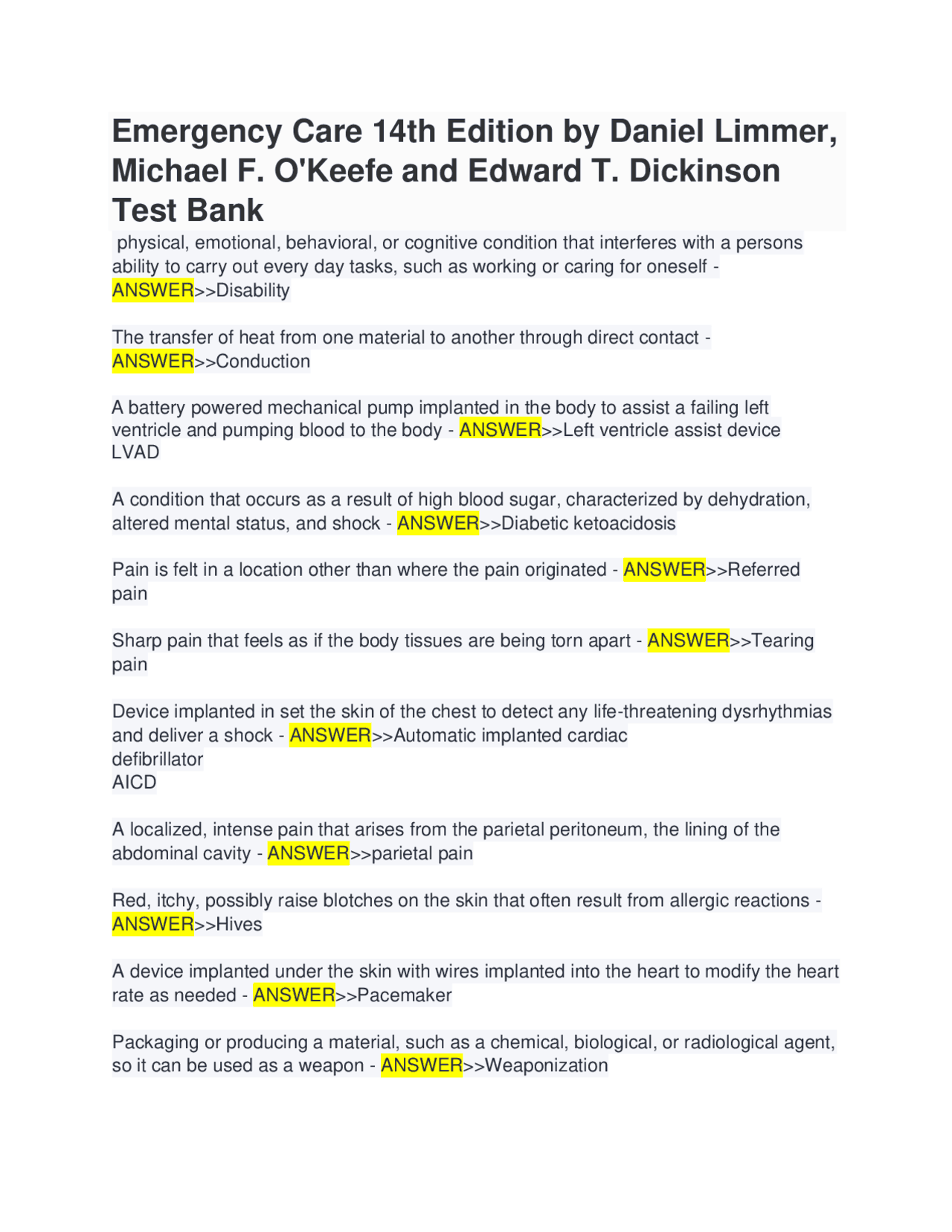 Emergency Care 14th Edition by Daniel Limmer, Michael F. O'Keefe and Edward T. Dickinson Test Bank

physical, emotional, behavioral, or cognitive condition that interferes with a persons ability to carry out every day tasks, such as working or caring for oneself - ANSWER>>Disability

The transfer of heat from one material to another through direct contact - ANSWER>>Conduction

A battery powered mechanical pump implanted in the body to assist a failing left ventricle and pumping blood to the body - ANSWER>>Left ventricle assist device
LVAD

A condition that occurs as a result of high blood sugar, characterized by dehydration, altered mental status, and shock - ANSWER>>Diabetic ketoacidosis

Pain is felt in a location other than where the pain originated - ANSWER>>Referred pain

Sharp pain that feels as if the body tissues are being torn apart - ANSWER>>Tearing pain

Device implanted in set the skin of the chest to detect any life-threatening dysrhythmias and deliver a shock - ANSWER>>Automatic implanted cardiac
defibrillator
AICD

A localized, intense pain that arises from the parietal peritoneum, the lining of the abdominal cavity - ANSWER>>parietal pain

Red, itchy, possibly raise blotches on the skin that often result from allergic reactions - ANSWER>>Hives

A device implanted under the skin with wires implanted into the heart to modify the heart rate as needed - ANSWER>>Pacemaker

Packaging or producing a material, such as a chemical, biological, or radiological agent, so it can be used as a weapon - ANSWER>>Weaponization